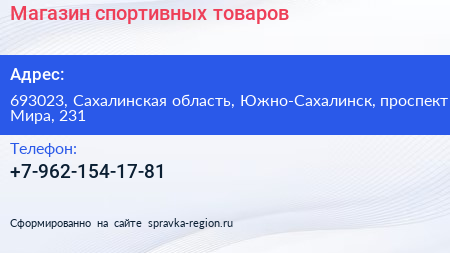 Магазин спортивных товаров

Адрес:

693023, Сахалинская область, Южно-Сахалинск, проспект Мира, 231

Телефон:

+7-962-154-17-81

Сформированно на сайте spravka-region.ru